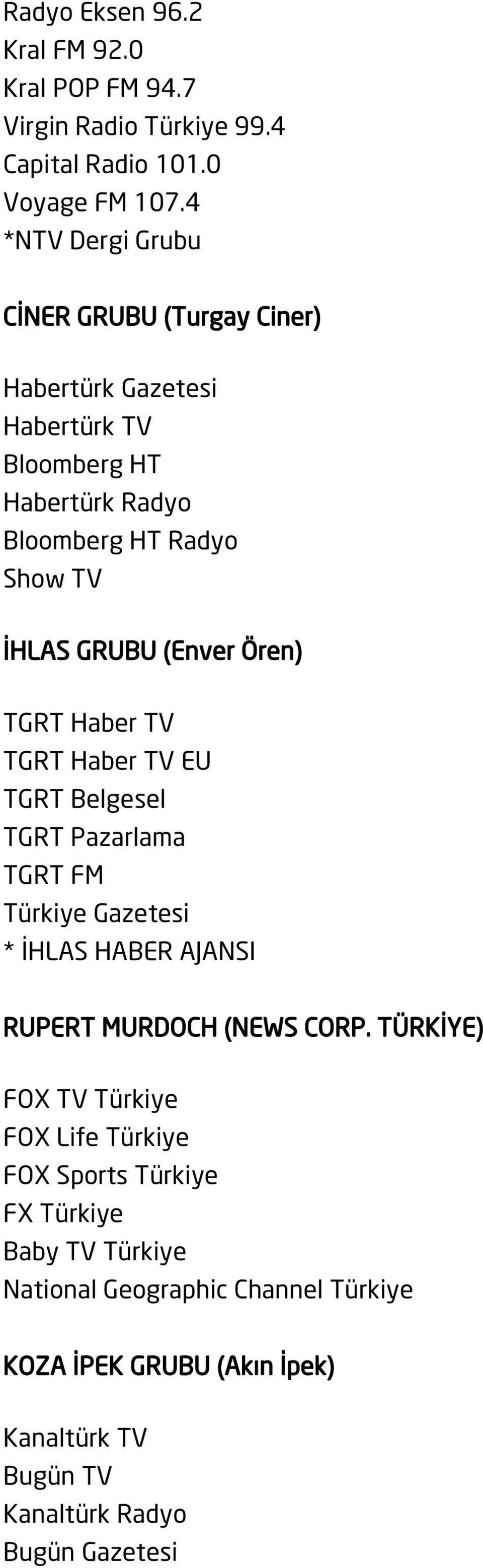 Radyo Eksen 96.2
Kral FM 92.0
Kral POP FM 94.7
Virgin Radio Türkiye 99.4
Capital Radio 101.0
Voyage FM 107.4
*NTV Dergi Grubu

CİNER GRUBU (Turgay Ciner)

Habertürk Gazetesi
Habertürk TV
Bloomberg HT
Habertürk Radyo
Bloomberg HT Radyo
Show TV

İHLAS GRUBU (Enver Ören)

TGRT Haber TV
TGRT Haber TV EU
TGRT Belgesel
TGRT Pazarlama
TGRT FM
Türkiye Gazetesi
* İHLAS HABER AJANSI

RUPERT MURDOCH (NEWS CORP. TÜRKİYE)

FOX TV Türkiye
FOX Life Türkiye
FOX Sports Türkiye
FX Türkiye
Baby TV Türkiye
National Geographic Channel Türkiye

KOZA İPEK GRUBU (Akın İpek)

Kanaltürk TV
Bugün TV
Kanaltürk Radyo
Bugün Gazetesi